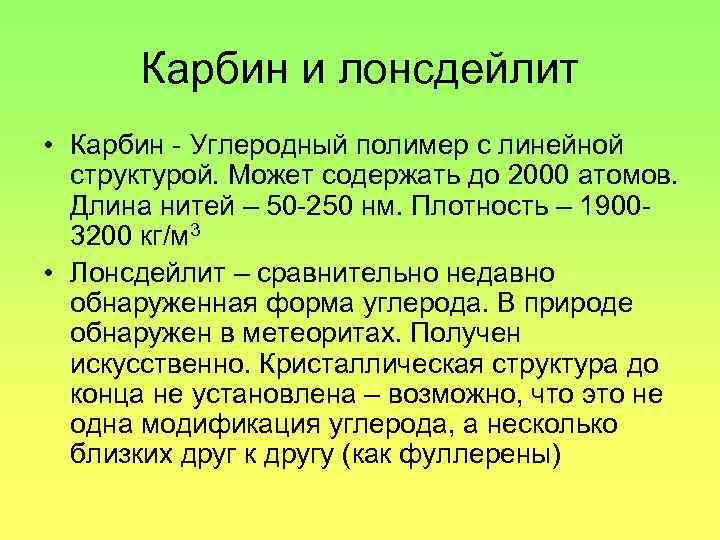 Карбин и лонсдейлит

• Карбин - Углеродный полимер с линейной структурой. Может содержать до 2000 атомов. Длина нитей – 50-250 нм. Плотность – 1900-3200 кг/м$^3$

• Лонсдейлит – сравнительно недавно обнаруженная форма углерода. В природе обнаружен в метеоритах. Получен искусственно. Кристаллическая структура до конца не установлена – возможно, что это не одна модификация углерода, а несколько близких друг к другу (как фуллерены)